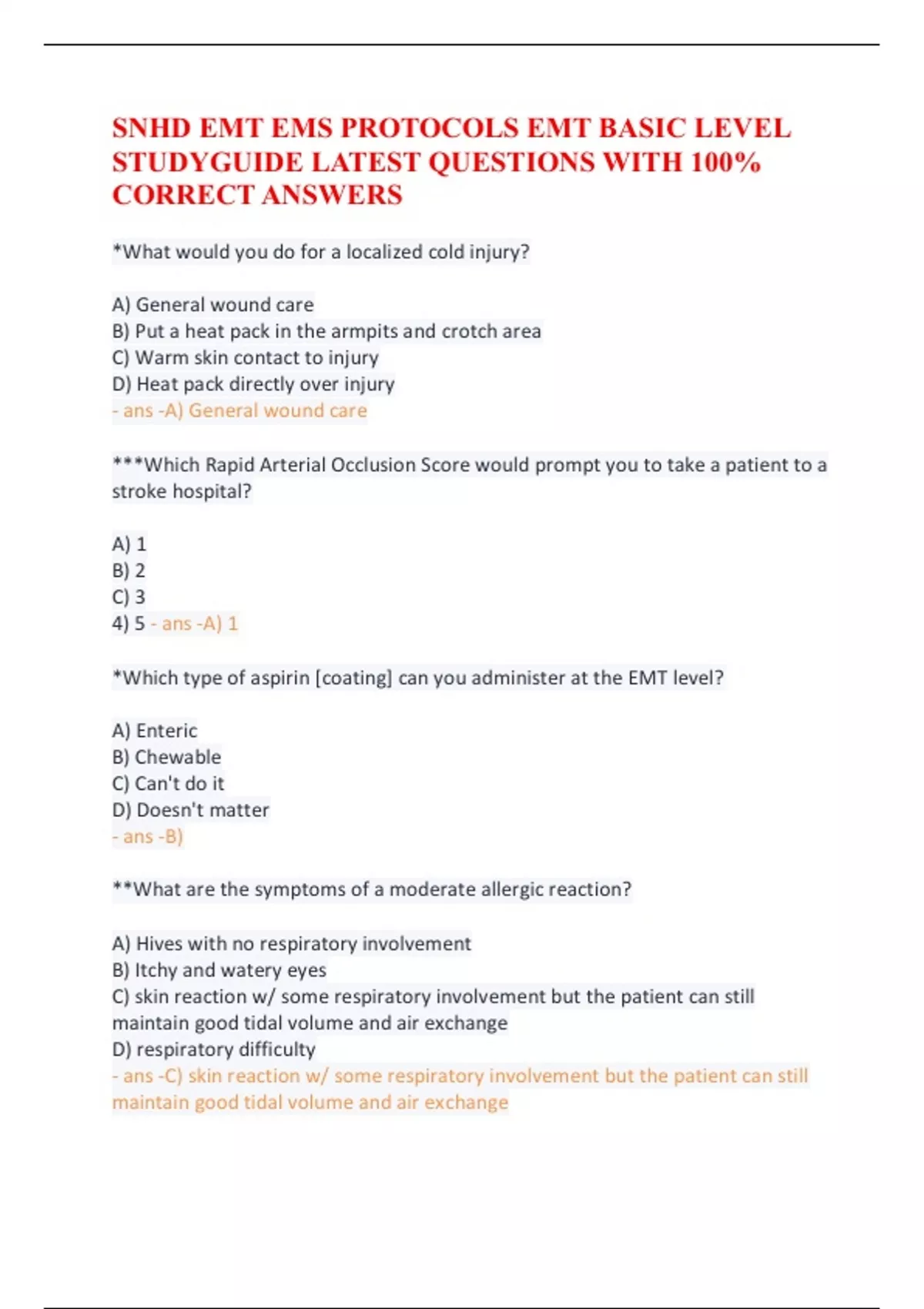 SNHD EMT EMS PROTOCOLS EMT BASIC LEVEL STUDYGUIDE LATEST QUESTIONS WITH 100% CORRECT ANSWERS

*What would you do for a localized cold injury?

A) General wound care
B) Put a heat pack in the armpits and crotch area
C) Warm skin contact to injury
D) Heat pack directly over injury
- ans -A) General wound care

***Which Rapid Arterial Occlusion Score would prompt you to take a patient to a stroke hospital?

A) 1
B) 2
C) 3
4) 5 - ans -A) 1

*Which type of aspirin [coating] can you administer at the EMT level?

A) Enteric
B) Chewable
C) Can't do it
D) Doesn't matter
- ans -B)

**What are the symptoms of a moderate allergic reaction?

A) Hives with no respiratory involvement
B) Itchy and watery eyes
C) skin reaction w/ some respiratory involvement but the patient can still maintain good tidal volume and air exchange
D) respiratory difficulty
- ans -C) skin reaction w/ some respiratory involvement but the patient can still maintain good tidal volume and air exchange